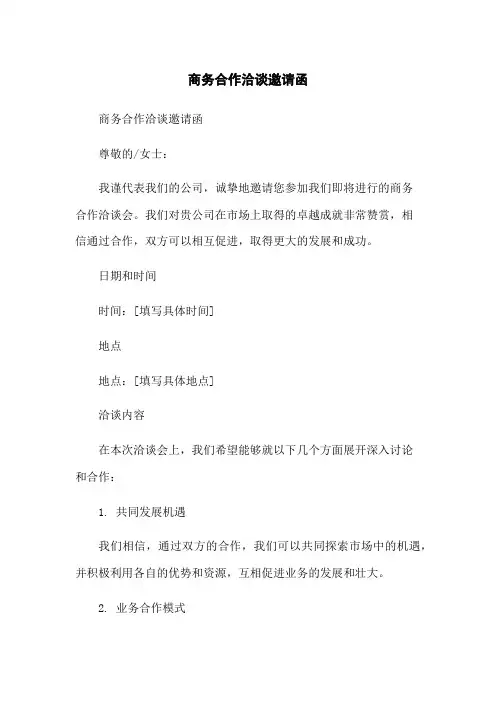 商务合作洽谈邀请函

商务合作洽谈邀请函

尊敬的/女士：

我谨代表我们的公司，诚挚地邀请您参加我们即将进行的商务合作洽谈会。我们对贵公司在市场上取得的卓越成就非常赞赏，相信通过合作，双方可以相互促进，取得更大的发展和成功。

日期和时间

时间：[填写具体时间]

地点

地点：[填写具体地点]

洽谈内容

在本次洽谈会上，我们希望能够就以下几个方面展开深入讨论和合作：

1. 共同发展机遇

我们相信，通过双方的合作，我们可以共同探索市场中的机遇，并积极利用各自的优势和资源，互相促进业务的发展和壮大。

2. 业务合作模式